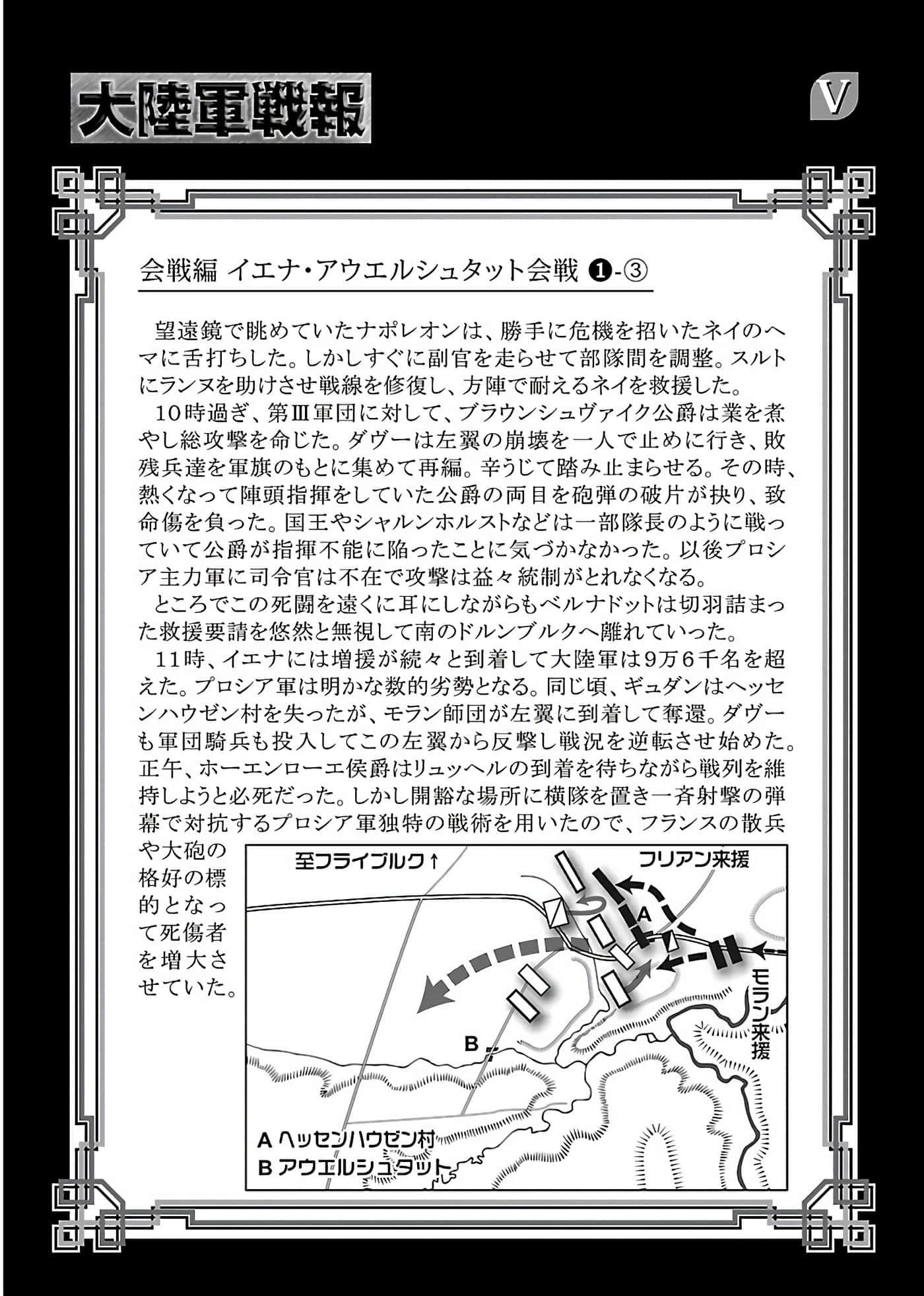 大陸軍戦報

V

会戦編 イエナ・アウエルシュタット会戦 ❶-③

望遠鏡で眺めていたナポレオンは、勝手に危機を招いたネイのヘマに舌打ちした。しかしすぐに副官を走らせて部隊間を調整。スルトにランヌを助けさせ戦線を修復し、方陣で耐えるネイを救援した。

10時過ぎ、第Ⅲ軍団に対して、ブラウンシュヴァイク公爵は業を煮やし総攻撃を命じた。ダヴーは左翼の崩壊を一人で止めに行き、敗残兵達を軍旗のもとに集めて再編。辛うじて踏み止まらせる。その時、熱くなって陣頭指揮をしていた公爵の両目を砲弾の破片が抉り、致命傷を負った。国王やシャルンホルストなどは一部隊長のように戦っていて公爵が指揮不能に陥ったことに気づかなかった。以後プロシア主力軍に司令官は不在で攻撃は益々統制がとれなくなる。

ところでこの死闘を遠くに耳にしながらもベルナドットは切羽詰まった救援要請を悠然と無視して南のドルンブルクへ離れていった。

11時、イエナには増援が続々と到着して大陸軍は9万6千名を超えた。プロシア軍は明かな数的劣勢となる。同じ頃、ギュダンはヘッセンハウゼン村を失ったが、モラン師団が左翼に到着して奪還。ダヴーも軍団騎兵も投入してこの左翼から反撃し戦況を逆転させ始めた。正午、ホーエンローエ侯爵はリュッヘルの到着を待ちながら戦列を維持しようと必死だった。しかし開豁な場所に横隊を置き一斉射撃の弾幕で対抗するプロシア軍独特の戦術を用いたので、フランスの散兵や大砲の格好の標的となって死傷者を増大させていた。

至フライブルク↑
フリアン来援
A
モラン来援
B
A ヘッセンハウゼン村
B アウエルシュタット